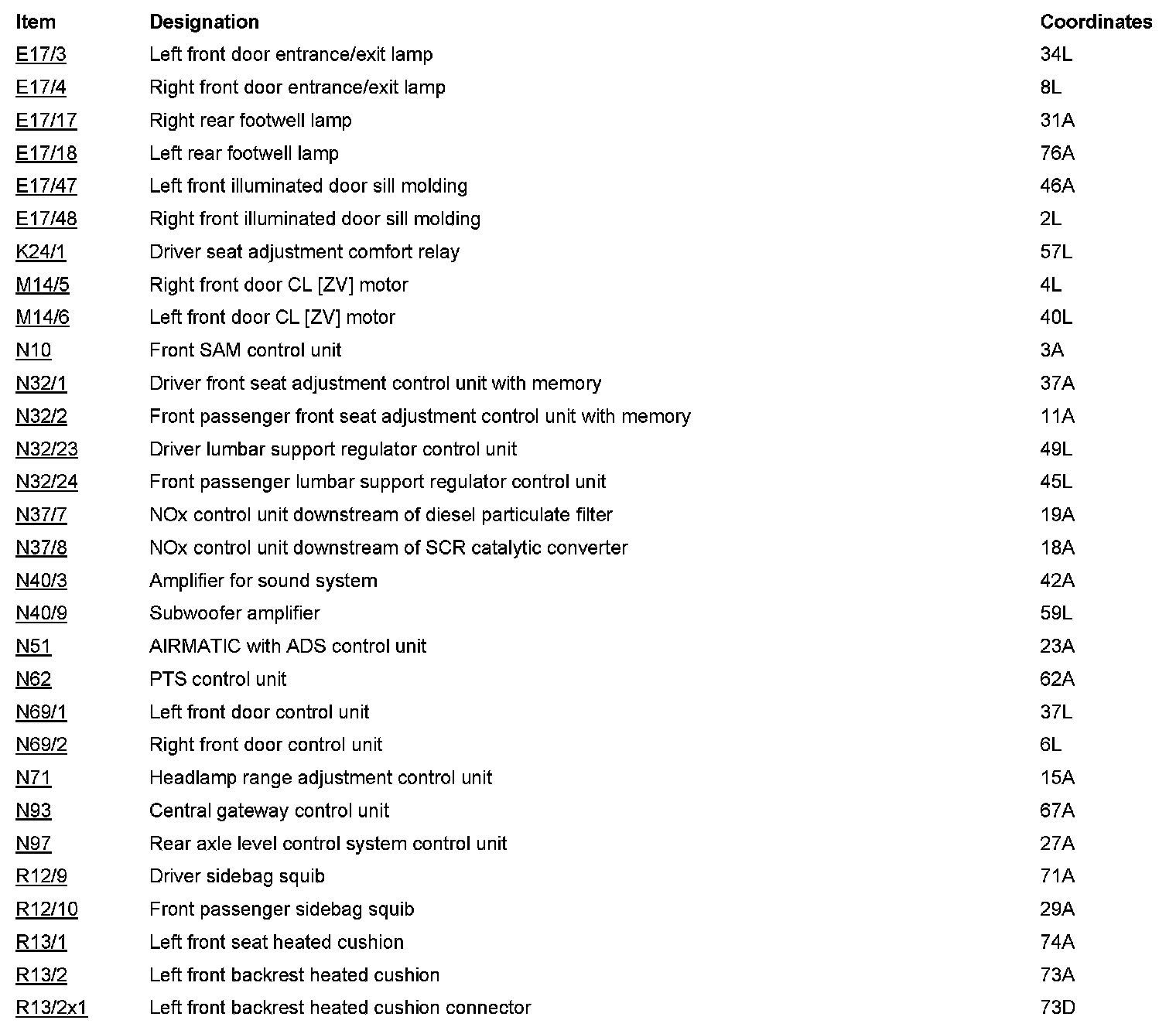 | Item | Designation | Coordinates |
|---|---|---|
| E17/3 | Left front door entrance/exit lamp | 34L |
| E17/4 | Right front door entrance/exit lamp | 8L |
| E17/17 | Right rear footwell lamp | 31A |
| E17/18 | Left rear footwell lamp | 76A |
| E17/47 | Left front illuminated door sill molding | 46A |
| E17/48 | Right front illuminated door sill molding | 2L |
| K24/1 | Driver seat adjustment comfort relay | 57L |
| M14/5 | Right front door CL [ZV] motor | 4L |
| M14/6 | Left front door CL [ZV] motor | 40L |
| N10 | Front SAM control unit | 3A |
| N32/1 | Driver front seat adjustment control unit with memory | 37A |
| N32/2 | Front passenger front seat adjustment control unit with memory | 11A |
| N32/23 | Driver lumbar support regulator control unit | 49L |
| N32/24 | Front passenger lumbar support regulator control unit | 45L |
| N37/7 | NOx control unit downstream of diesel particulate filter | 19A |
| N37/8 | NOx control unit downstream of SCR catalytic converter | 18A |
| N40/3 | Amplifier for sound system | 42A |
| N40/9 | Subwoofer amplifier | 59L |
| N51 | AIRMATIC with ADS control unit | 23A |
| N62 | PTS control unit | 62A |
| N69/1 | Left front door control unit | 37L |
| N69/2 | Right front door control unit | 6L |
| N71 | Headlamp range adjustment control unit | 15A |
| N93 | Central gateway control unit | 67A |
| N97 | Rear axle level control system control unit | 27A |
| R12/9 | Driver sidebag squib | 71A |
| R12/10 | Front passenger sidebag squib | 29A |
| R13/1 | Left front seat heated cushion | 74A |
| R13/2 | Left front backrest heated cushion | 73A |
| R13/2x1 | Left front backrest heated cushion connector | 73D |